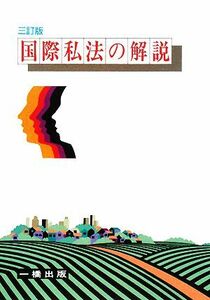 三訂版
国際私法の解説

一橋出版